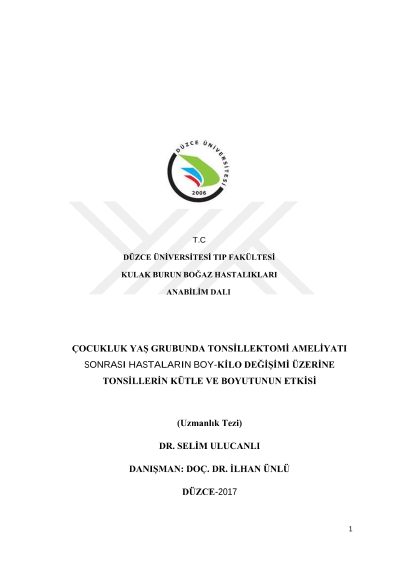 DÜZCE ÜNİVERSİTESİ
2006

T.C

DÜZCE ÜNİVERSİTESİ TIP FAKÜLTESİ

KULAK BURUN BOĞAZ HASTALIKLARI

ANABİLİM DALI

ÇOCUKLUK YAŞ GRUBUNDA TONSİLLEKTOMİ AMELİYATI SONRASI HASTALARIN BOY-KİLO DEĞİŞİMİ ÜZERİNE TONSİLLERİN KÜTLE VE BOYUTUNUN ETKİSİ

(Uzmanlık Tezi)

DR. SELİM ULUCANLI

DANIŞMAN: DOÇ. DR. İLHAN ÜNLÜ

DÜZCE-2017

1